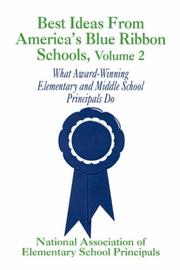 Best Ideas From America's Blue Ribbon Schools, Volume 2

What Award-Winning Elementary and Middle School Principals Do

National Association of Elementary School Principals